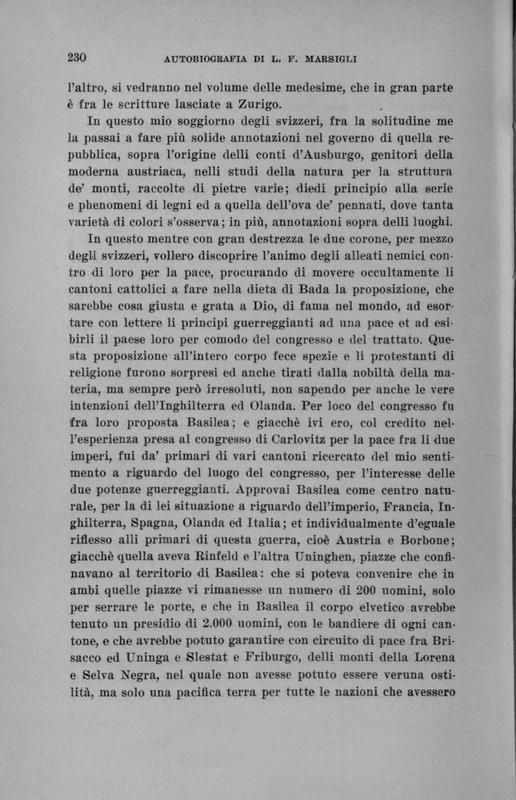 230 AUTOBIOGRAFIA DI L. F. MARSIGLI

l'altro, si vedranno nel volume delle medesime, che in gran parte è fra le scritture lasciate a Zurigo.

In questo mio soggiorno degli svizzeri, fra la solitudine me la passai a fare più solide annotazioni nel governo di quella repubblica, sopra l'origine delli conti d'Ausburgo, genitori della moderna austriaca, nelli studi della natura per la struttura de' monti, raccolte di pietre varie; diedi principio alla serie e phenomeni di legni ed a quella dell'ova de' pennati, dove tanta varietà di colori s'osserva; in più, annotazioni sopra delli luoghi.

In questo mentre con gran destrezza le due corone, per mezzo degli svizzeri, vollero discoprire l'animo degli alleati nemici contro di loro per la pace, procurando di movere occultamente li cantoni cattolici a fare nella dieta di Bada la proposizione, che sarebbe cosa giusta e grata a Dio, di fama nel mondo, ad esortare con lettere li principi guerreggianti ad una pace et ad esibirli il paese loro per comodo del congresso e del trattato. Questa proposizione all'intero corpo fece spezie e li protestanti di religione furono sorpresi ed anche tirati dalla nobiltà della materia, ma sempre però irresoluti, non sapendo per anche le vere intenzioni dell'Inghilterra ed Olanda. Per loco del congresso fu fra loro proposta Basilea; e giacchè ivi ero, col credito nell'esperienza presa al congresso di Carlovitz per la pace fra li due imperi, fui da' primari di vari cantoni ricercato del mio sentimento a riguardo del luogo del congresso, per l'interesse delle due potenze guerreggianti. Approvai Basilea come centro naturale, per la di lei situazione a riguardo dell'imperio, Francia, Inghilterra, Spagna, Olanda ed Italia; et individualmente d'eguale riflesso alli primari di questa guerra, cioè Austria e Borbone; giacchè quella aveva Rinfeld e l'altra Uninghen, piazze che confinavano al territorio di Basilea: che si poteva convenire che in ambi quelle piazze vi rimanesse un numero di 200 uomini, solo per serrare le porte, e che in Basilea il corpo elvetico avrebbe tenuto un presidio di 2.000 uomini, con le bandiere di ogni cantone, e che avrebbe potuto garantire con circuito di pace fra Brisacco ed Uninga e Slestat e Friburgo, delli monti della Lorena e Selva Negra, nel quale non avesse potuto essere veruna ostilità, ma solo una pacifica terra per tutte le nazioni che avessero